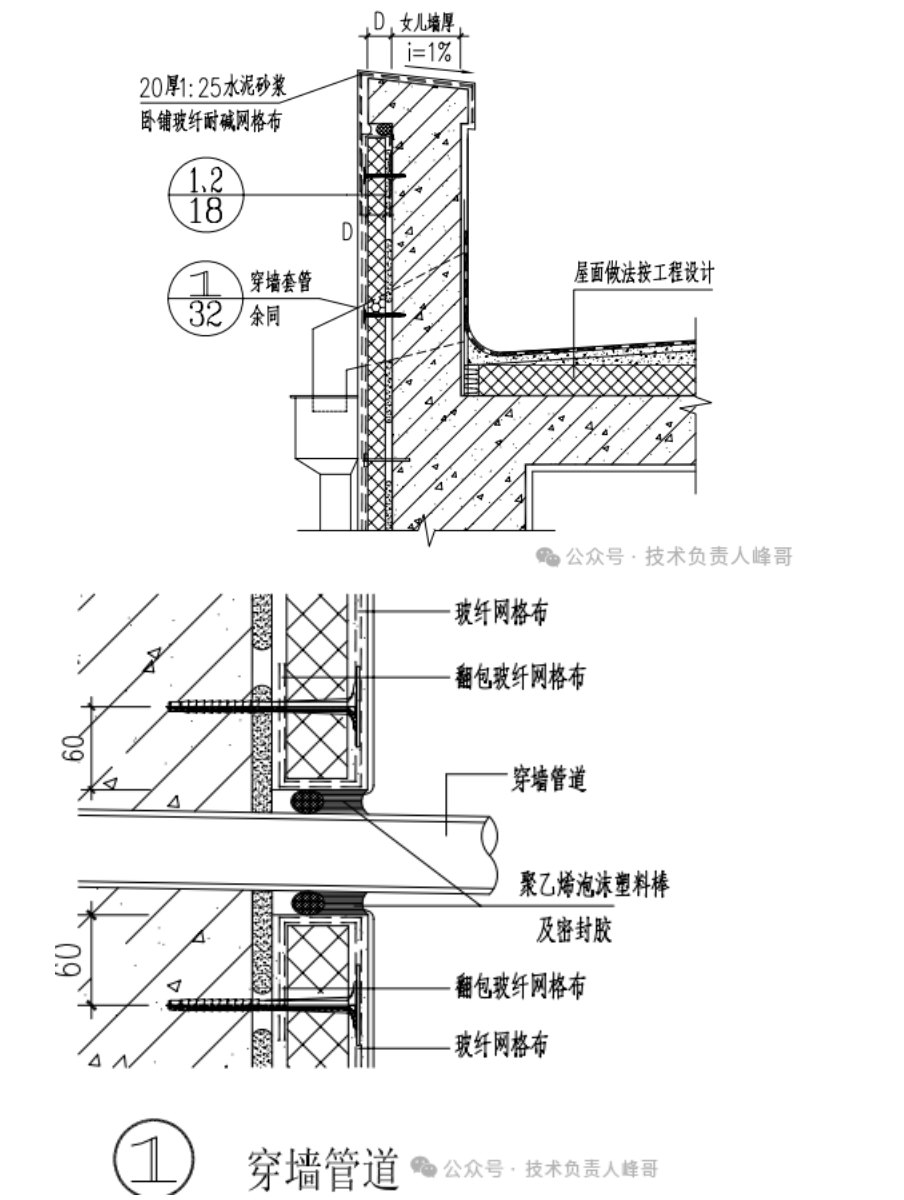 D 女儿墙厚
i=1%
20厚1:25水泥砂浆
卧铺玻纤耐碱网格布
1,2
18
D
1
32
穿墙套管
余同
屋面做法按工程设计
公众号 · 技术负责人峰哥

玻纤网格布
翻包玻纤网格布
60
穿墙管道
聚乙烯泡沫塑料棒
及密封胶
60
翻包玻纤网格布
玻纤网格布

1 穿墙管道 公众号 · 技术负责人峰哥